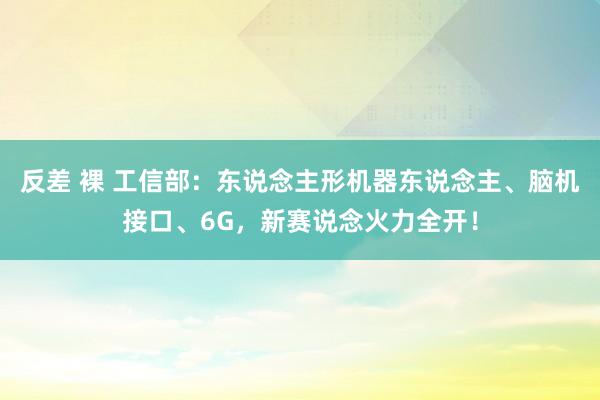 反差 裸 工信部：东说念主形机器东说念主、脑机接口、6G，新赛说念火力全开！